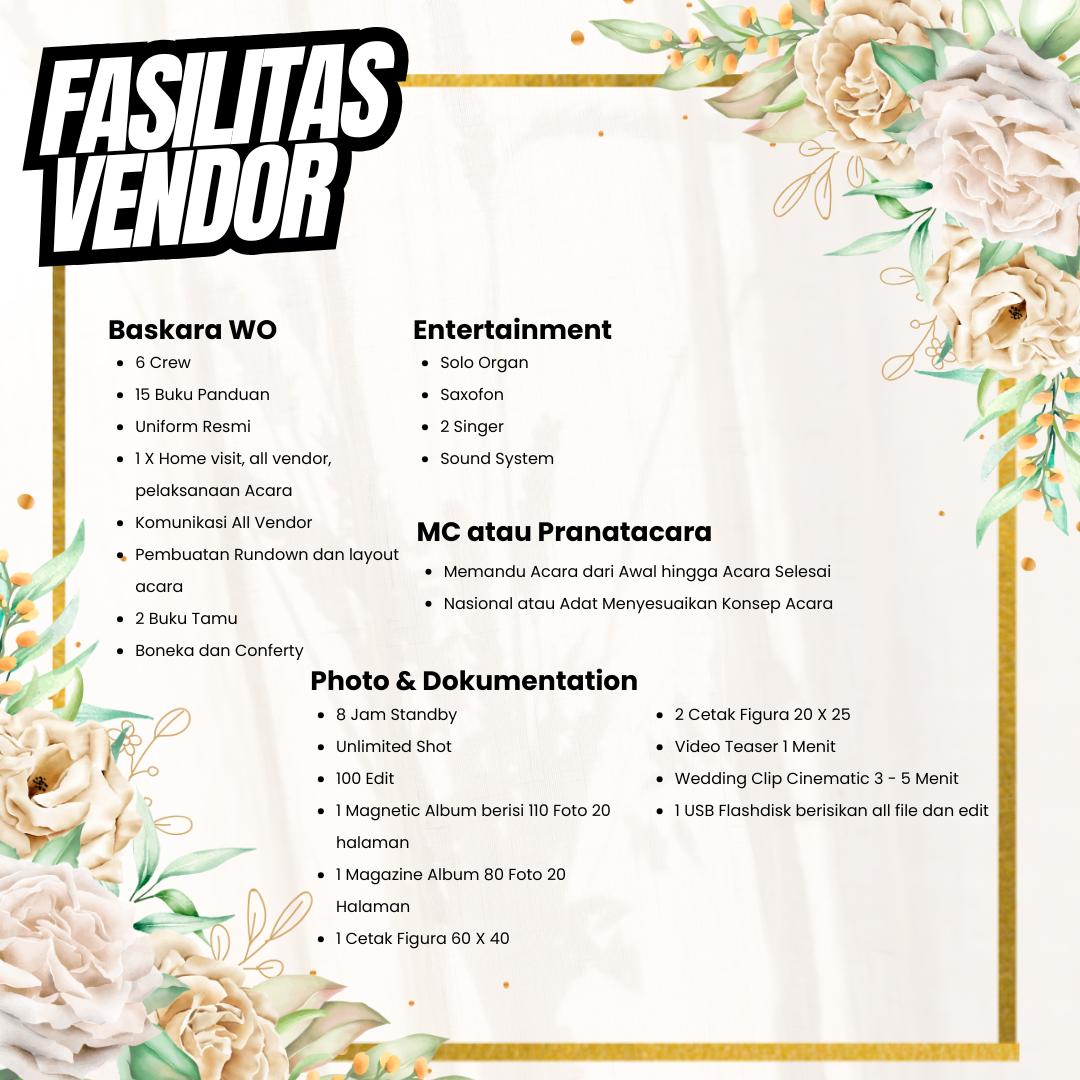 FASILITAS VENDOR

Baskara WO
- 6 Crew
- 15 Buku Panduan
- Uniform Resmi
- 1 X Home visit, all vendor, pelaksanaan Acara
- Komunikasi All Vendor
- Pembuatan Rundown dan layout acara
- 2 Buku Tamu
- Boneka dan Conferty

Entertainment
- Solo Organ
- Saxofon
- 2 Singer
- Sound System

MC atau Pranatacara
- Memandu Acara dari Awal hingga Acara Selesai
- Nasional atau Adat Menyesuaikan Konsep Acara

Photo & Dokumentation
- 8 Jam Standby
- Unlimited Shot
- 100 Edit
- 1 Magnetic Album berisi 110 Foto 20 halaman
- 1 Magazine Album 80 Foto 20 Halaman
- 1 Cetak Figura 60 X 40
- 2 Cetak Figura 20 X 25
- Video Teaser 1 Menit
- Wedding Clip Cinematic 3 - 5 Menit
- 1 USB Flashdisk berisikan all file dan edit